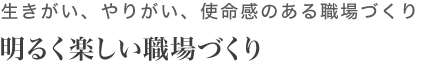 生きがい、やりがい、使命感のある職場づくり

明るく楽しい職場づくり